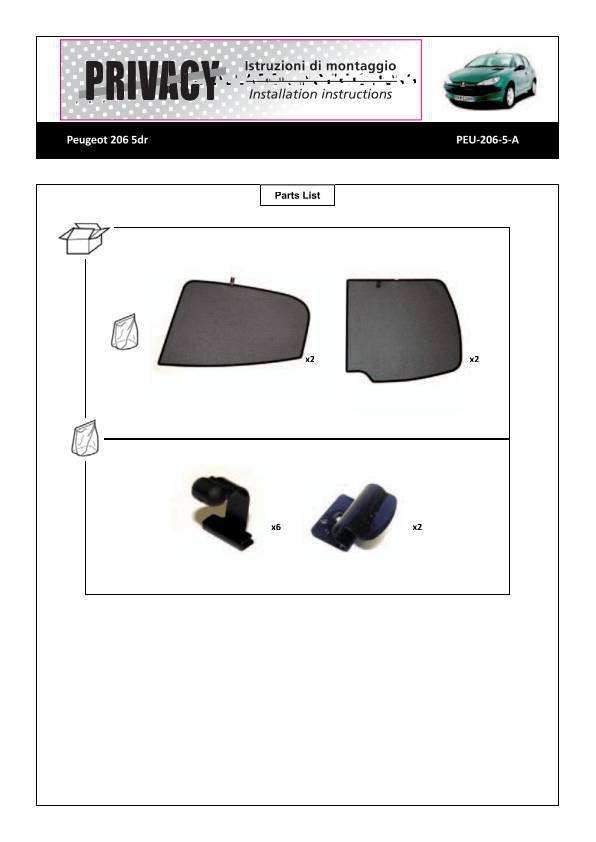 PRIVACY

Istruzioni di montaggio
Installation instructions

Peugeot 206 5dr

PEU-206-5-A

Parts List

x2

x2

x6

x2